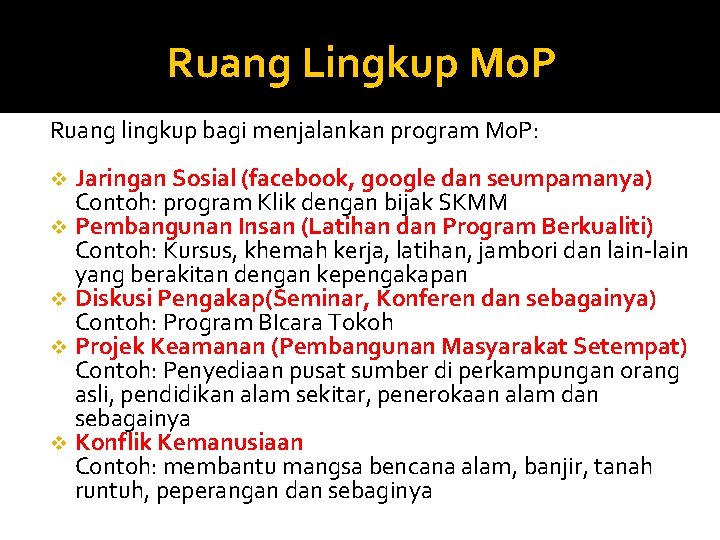 Ruang Lingkup MoP

Ruang lingkup bagi menjalankan program MoP:

❖ Jaringan Sosial (facebook, google dan seumpamanya)
Contoh: program Klik dengan bijak SKMM
❖ Pembangunan Insan (Latihan dan Program Berkualiti)
Contoh: Kursus, khemah kerja, latihan, jambori dan lain-lain yang berakitan dengan kepengakapan
❖ Diskusi Pengakap(Seminar, Konferen dan sebagainya)
Contoh: Program BIcara Tokoh
❖ Projek Keamanan (Pembangunan Masyarakat Setempat)
Contoh: Penyediaan pusat sumber di perkampungan orang asli, pendidikan alam sekitar, penerokaan alam dan sebagainya
❖ Konflik Kemanusiaan
Contoh: membantu mangsa bencana alam, banjir, tanah runtuh, peperangan dan sebaginya